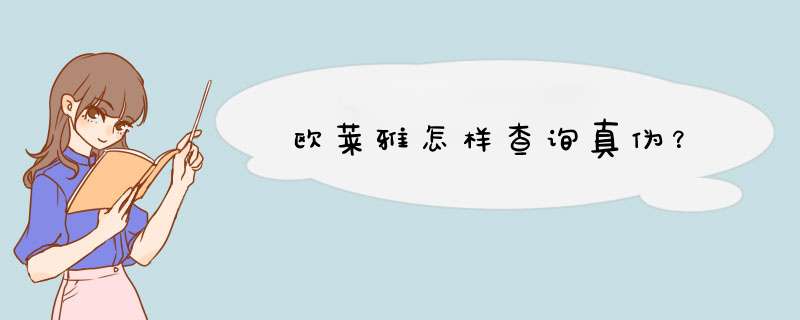 欧莱雅怎样查询真伪？